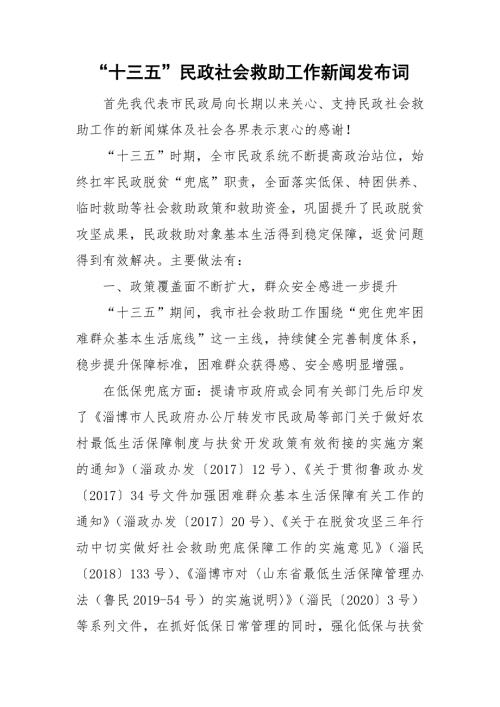 “十三五”民政社会救助工作新闻发布词

首先我代表市民政局向长期以来关心、支持民政社会救助工作的新闻媒体及社会各界表示衷心的感谢！

“十三五”时期，全市民政系统不断提高政治站位，始终扛牢民政脱贫“兜底”职责，全面落实低保、特困供养、临时救助等社会救助政策和救助资金，巩固提升了民政脱贫攻坚成果，民政救助对象基本生活得到稳定保障，返贫问题得到有效解决。主要做法有：

一、政策覆盖面不断扩大，群众安全感进一步提升

“十三五”期间，我市社会救助工作围绕“兜住兜牢困难群众基本生活底线”这一主线，持续健全完善制度体系，稳步提升保障标准，困难群众获得感、安全感明显增强。

在低保兜底方面：提请市政府或会同有关部门先后印发了《淄博市人民政府办公厅转发市民政局等部门关于做好农村最低生活保障制度与扶贫开发政策有效衔接的实施方案的通知》（淄政办发〔2017〕12号）、《关于贯彻鲁政办发〔2017〕34号文件加强困难群众基本生活保障有关工作的通知》（淄政办发〔2017〕20号）、《关于在脱贫攻坚三年行动中切实做好社会救助兜底保障工作的实施意见》（淄民〔2018〕133号）、《淄博市对〈山东省最低生活保障管理办法（鲁民2019-54号）的实施说明〉》（淄民〔2020〕3号）等系列文件，在抓好低保日常管理的同时，强化低保与扶贫